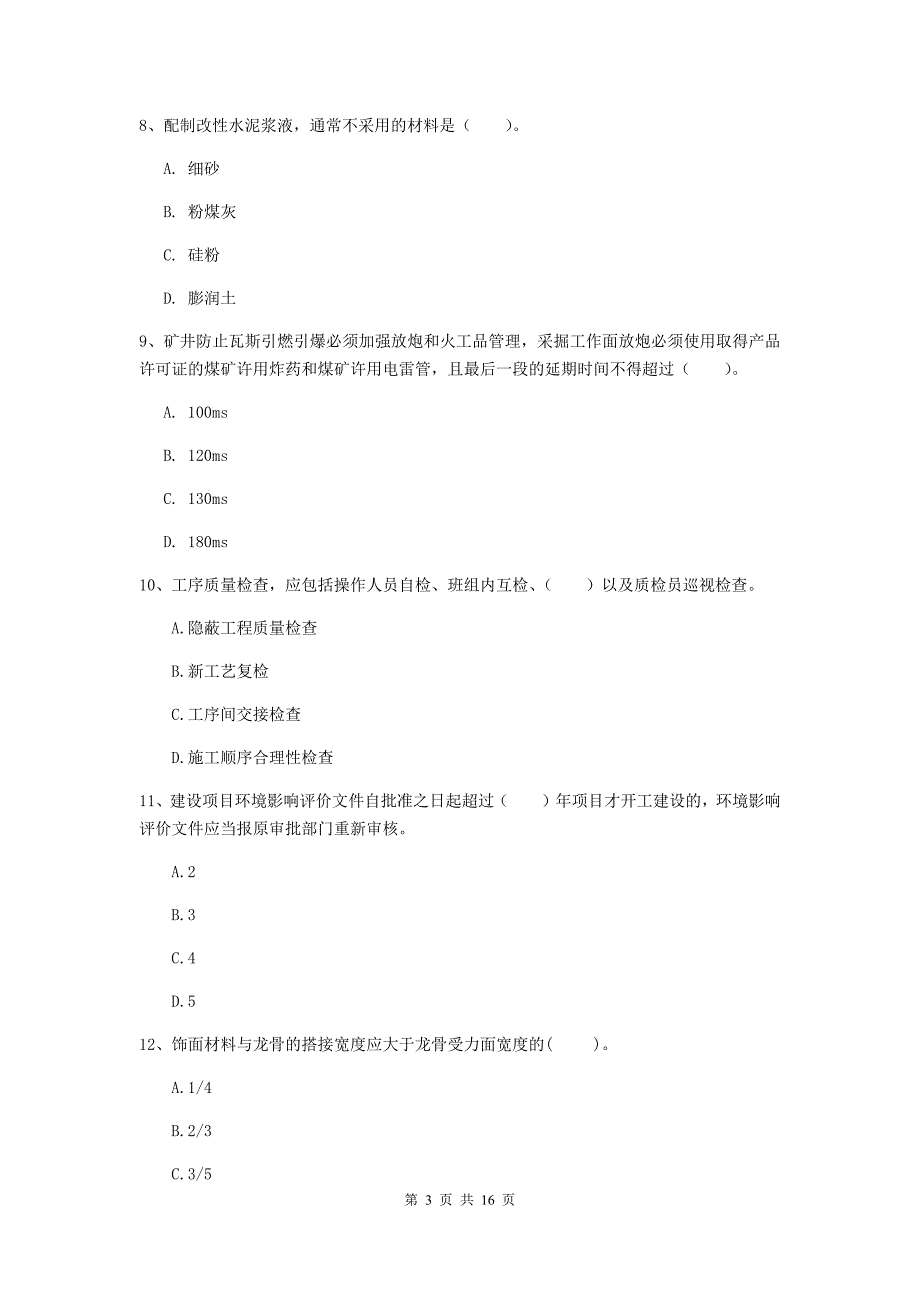 8、配制改性水泥浆液，通常不采用的材料是（　　）。

A. 细砂

B. 粉煤灰

C. 硅粉

D. 膨润土

9、矿井防止瓦斯引燃引爆必须加强放炮和火工品管理，采掘工作面放炮必须使用取得产品许可证的煤矿许用炸药和煤矿许用电雷管，且最后一段的延期时间不得超过（　　）。

A. 100ms

B. 120ms

C. 130ms

D. 180ms

10、工序质量检查，应包括操作人员自检、班组内互检、（　　）以及质检员巡视检查。

A.隐蔽工程质量检查

B.新工艺复检

C.工序间交接检查

D.施工顺序合理性检查

11、建设项目环境影响评价文件自批准之日起超过（　　）年项目才开工建设的，环境影响评价文件应当报原审批部门重新审核。

A.2

B.3

C.4

D.5

12、饰面材料与龙骨的搭接宽度应大于龙骨受力面宽度的(　　)。

A.1/4

B.2/3

C.3/5

第 3 页 共 16 页